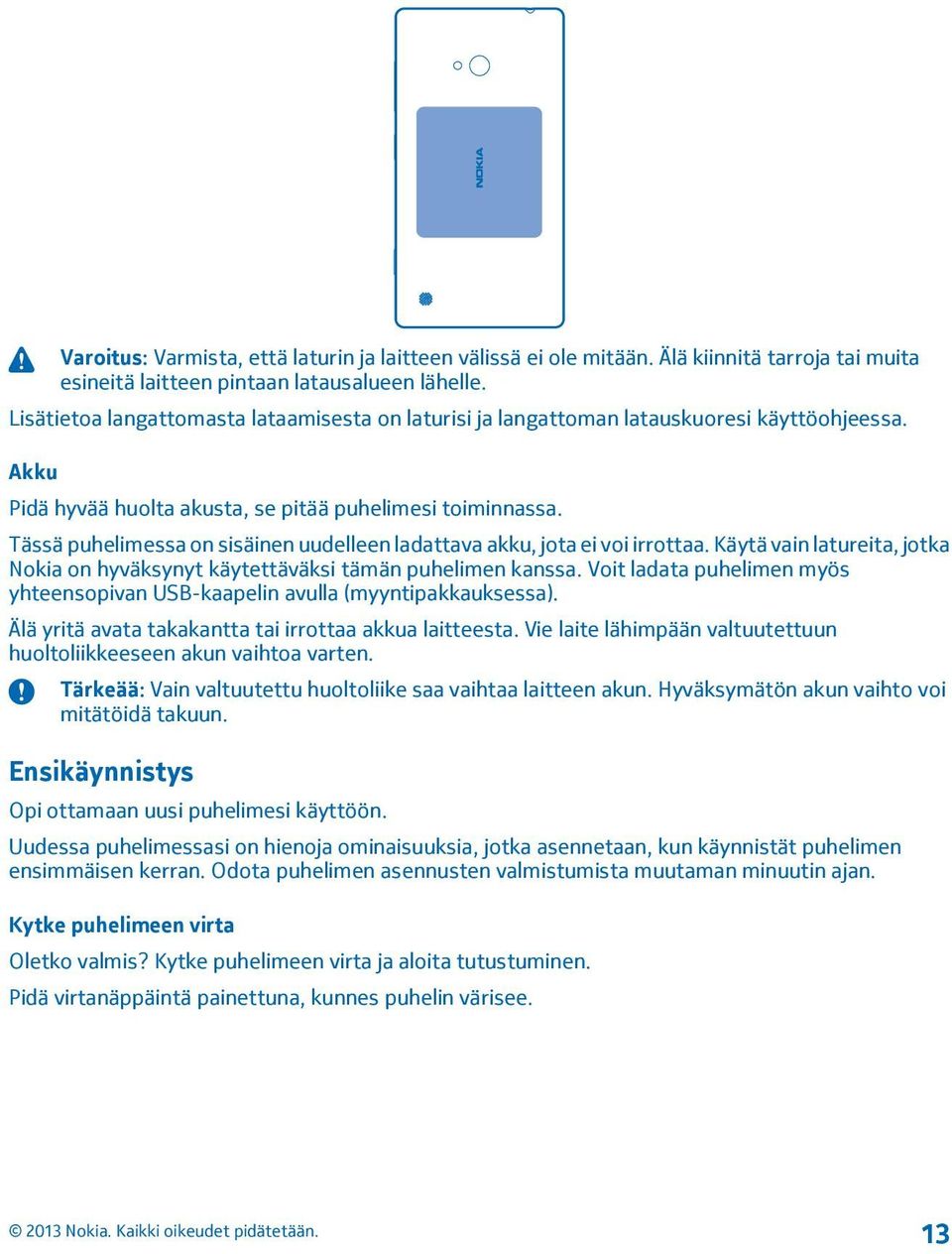 NOKIA

Varoitus: Varmista, että laturin ja laitteen välissä ei ole mitään. Älä kiinnitä tarroja tai muita esineitä laitteen pintaan latausalueen lähelle.

Lisätietoa langattomasta lataamisesta on laturisi ja langattoman latauskuoresi käyttöohjeessa.

Akku

Pidä hyvää huolta akusta, se pitää puhelimesi toiminnassa.

Tässä puhelimessa on sisäinen uudelleen ladattava akku, jota ei voi irrottaa. Käytä vain latureita, jotka Nokia on hyväksynyt käytettäväksi tämän puhelimen kanssa. Voit ladata puhelimen myös yhteensopivan USB-kaapelin avulla (myyntipakkauksessa).

Älä yritä avata takakantta tai irrottaa akkua laitteesta. Vie laite lähimpään valtuutettuun huoltoliikkeeseen akun vaihtoa varten.

Tärkeää: Vain valtuutettu huoltoliike saa vaihtaa laitteen akun. Hyväksymätön akun vaihto voi mitätöidä takuun.

Ensikäynnistys

Opi ottamaan uusi puhelimesi käyttöön.

Uudessa puhelimessasi on hienoja ominaisuuksia, jotka asennetaan, kun käynnistät puhelimen ensimmäisen kerran. Odota puhelimen asennusten valmistumista muutaman minuutin ajan.

Kytke puhelimeen virta

Oletko valmis? Kytke puhelimeen virta ja aloita tutustuminen.

Pidä virtanäppäintä painettuna, kunnes puhelin värisee.

© 2013 Nokia. Kaikki oikeudet pidätetään.

13